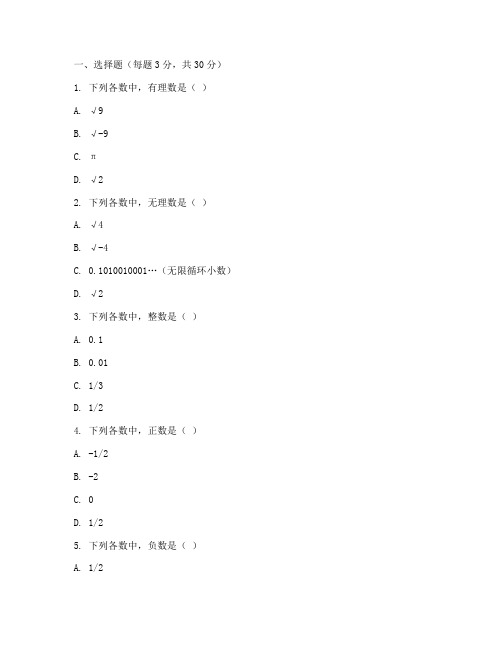 一、选择题（每题 3 分，共 30 分）

1. 下列各数中，有理数是（ ）

A. √9

B. √-9

C. π

D. √2

2. 下列各数中，无理数是（ ）

A. √4

B. √-4

C. 0.1010010001…（无限循环小数）

D. √2

3. 下列各数中，整数是（ ）

A. 0.1

B. 0.01

C. 1/3

D. 1/2

4. 下列各数中，正数是（ ）

A. -1/2

B. -2

C. 0

D. 1/2

5. 下列各数中，负数是（ ）

A. 1/2